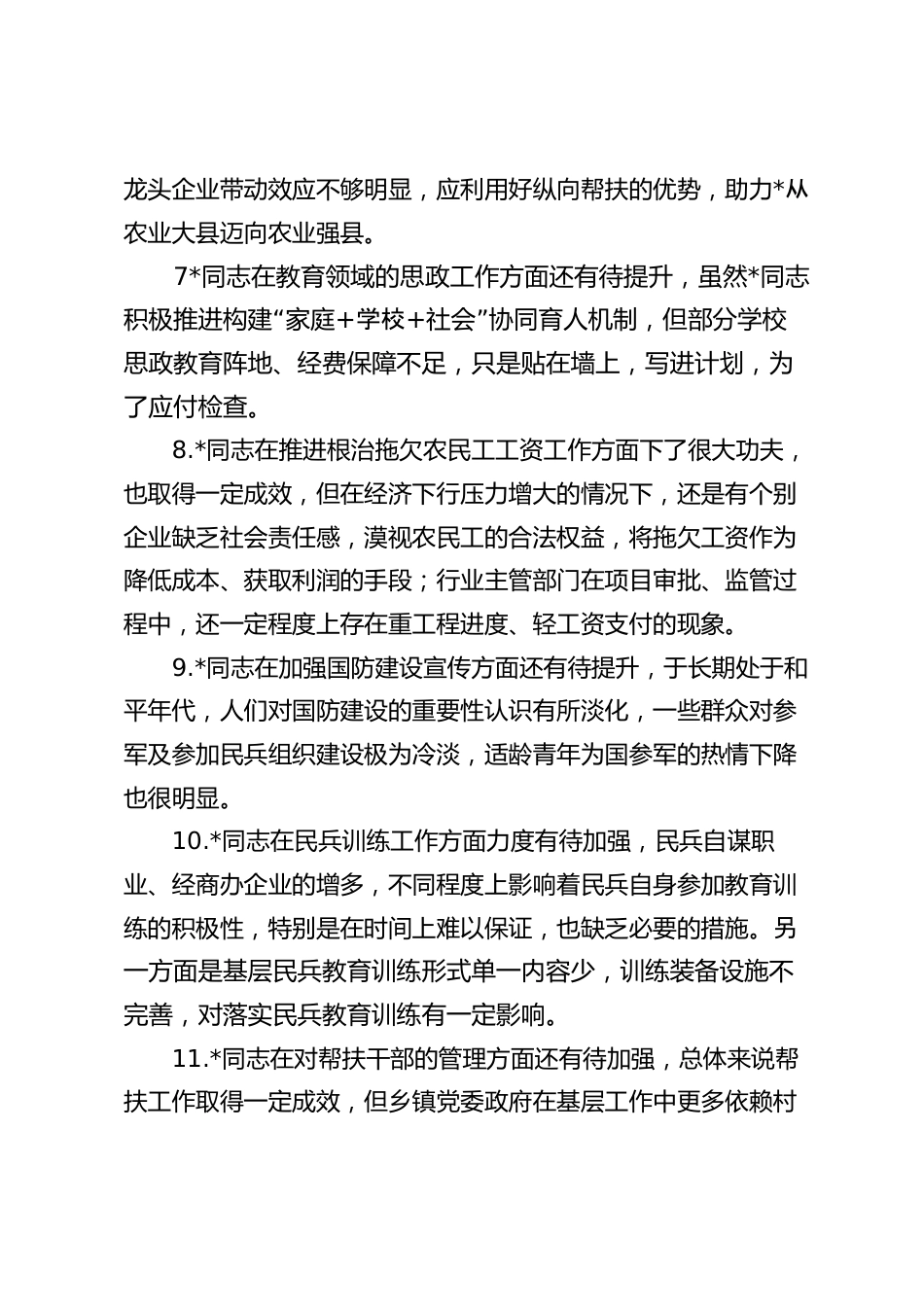 龙头企业带动效应不够明显，应利用好纵向帮扶的优势，助力*从农业大县迈向农业强县。

7*同志在教育领域的思政工作方面还有待提升，虽然*同志积极推进构建“家庭+学校+社会”协同育人机制，但部分学校思政教育阵地、经费保障不足，只是贴在墙上，写进计划，为了应付检查。

8.*同志在推进根治拖欠农民工工资工作方面下了很大功夫，也取得一定成效，但在经济下行压力增大的情况下，还是有个别企业缺乏社会责任感，漠视农民工的合法权益，将拖欠工资作为降低成本、获取利润的手段；行业主管部门在项目审批、监管过程中，还一定程度上存在重工程进度、轻工资支付的现象。

9.*同志在加强国防建设宣传方面还有待提升，于长期处于和平年代，人们对国防建设的重要性认识有所淡化，一些群众对参军及参加民兵组织建设极为冷淡，适龄青年为国参军的热情下降也很明显。

10.*同志在民兵训练工作方面力度有待加强，民兵自谋职业、经商办企业的增多，不同程度上影响着民兵自身参加教育训练的积极性，特别是在时间上难以保证，也缺乏必要的措施。另一方面是基层民兵教育训练形式单一内容少，训练装备设施不完善，对落实民兵教育训练有一定影响。

11.*同志在对帮扶干部的管理方面还有待加强，总体来说帮扶工作取得一定成效，但乡镇党委政府在基层工作中更多依赖村